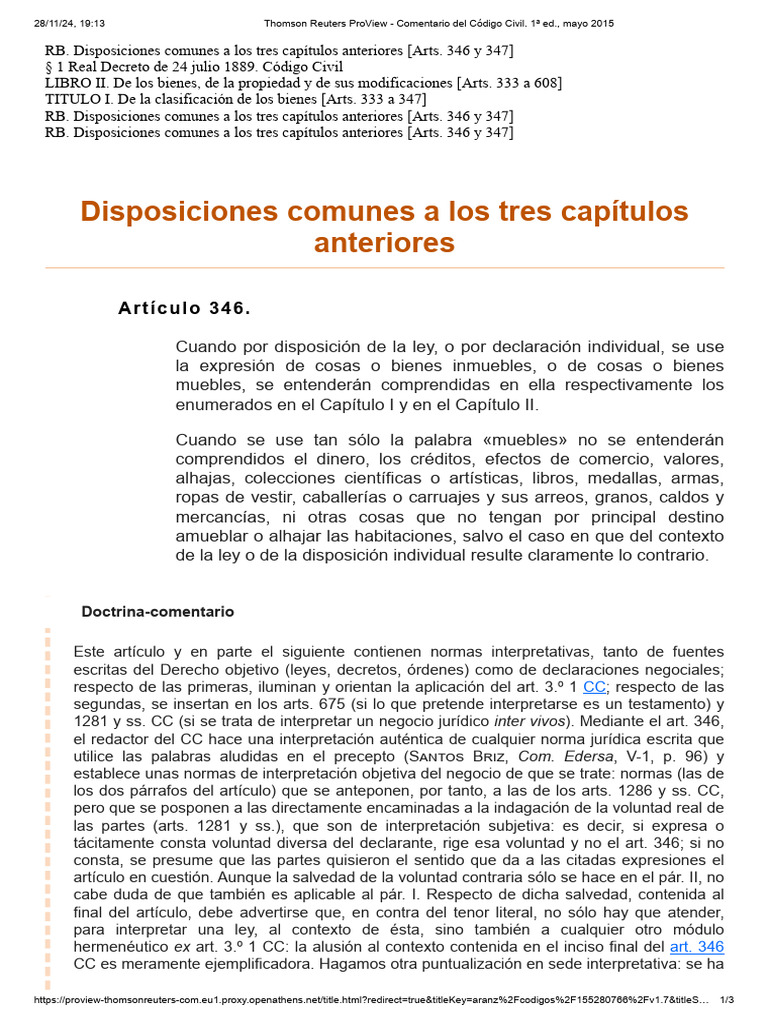 28/11/24, 19:13 Thomson Reuters ProView - Comentario del Código Civil. 1ª ed., mayo 2015

RB. Disposiciones comunes a los tres capítulos anteriores [Arts. 346 y 347]
§ 1 Real Decreto de 24 julio 1889. Código Civil
LIBRO II. De los bienes, de la propiedad y de sus modificaciones [Arts. 333 a 608]
TITULO I. De la clasificación de los bienes [Arts. 333 a 347]
RB. Disposiciones comunes a los tres capítulos anteriores [Arts. 346 y 347]
RB. Disposiciones comunes a los tres capítulos anteriores [Arts. 346 y 347]

Disposiciones comunes a los tres capítulos anteriores

Artículo 346.

Cuando por disposición de la ley, o por declaración individual, se use la expresión de cosas o bienes inmuebles, o de cosas o bienes muebles, se entenderán comprendidas en ella respectivamente los enumerados en el Capítulo I y en el Capítulo II.

Cuando se use tan sólo la palabra «muebles» no se entenderán comprendidos el dinero, los créditos, efectos de comercio, valores, alhajas, colecciones científicas o artísticas, libros, medallas, armas, ropas de vestir, caballerías o carruajes y sus arreos, granos, caldos y mercancías, ni otras cosas que no tengan por principal destino amueblar o alhajar las habitaciones, salvo el caso en que del contexto de la ley o de la disposición individual resulte claramente lo contrario.

Doctrina-comentario

Este artículo y en parte el siguiente contienen normas interpretativas, tanto de fuentes escritas del Derecho objetivo (leyes, decretos, órdenes) como de declaraciones negociales; respecto de las primeras, iluminan y orientan la aplicación del art. 3.º 1 CC; respecto de las segundas, se insertan en los arts. 675 (si lo que pretende interpretarse es un testamento) y 1281 y ss. CC (si se trata de interpretar un negocio jurídico inter vivos). Mediante el art. 346, el redactor del CC hace una interpretación auténtica de cualquier norma jurídica escrita que utilice las palabras aludidas en el precepto (Santos Briz, Com. Edersa, V-1, p. 96) y establece unas normas de interpretación objetiva del negocio de que se trate: normas (las de los dos párrafos del artículo) que se anteponen, por tanto, a las de los arts. 1286 y ss. CC, pero que se posponen a las directamente encaminadas a la indagación de la voluntad real de las partes (arts. 1281 y ss.), que son de interpretación subjetiva: es decir, si expresa o tácitamente consta voluntad diversa del declarante, rige esa voluntad y no el art. 346; si no consta, se presume que las partes quisieron el sentido que da a las citadas expresiones el artículo en cuestión. Aunque la salvedad de la voluntad contraria sólo se hace en el pár. II, no cabe duda de que también es aplicable al pár. I. Respecto de dicha salvedad, contenida al final del artículo, debe advertirse que, en contra del tenor literal, no sólo hay que atender, para interpretar una ley, al contexto de ésta, sino también a cualquier otro módulo hermenéutico ex art. 3.º 1 CC: la alusión al contexto contenida en el inciso final del art. 346 CC es meramente ejemplificadora. Hagamos otra puntualización en sede interpretativa: se ha

https://proview-thomsonreuters-com.eu1.proxy.openathens.net/title.html?redirect=true&titleKey=aranz%2Fcodigos%2F155280766%2Fv1.7&titleS... 1/3